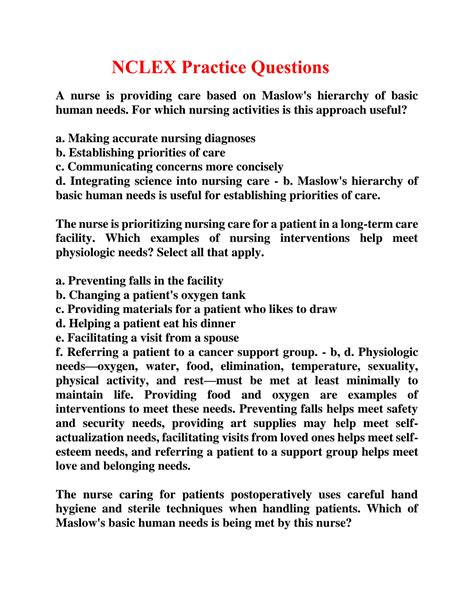 NCLEX Practice Questions

A nurse is providing care based on Maslow's hierarchy of basic human needs. For which nursing activities is this approach useful?

a. Making accurate nursing diagnoses
b. Establishing priorities of care
c. Communicating concerns more concisely
d. Integrating science into nursing care - b. Maslow's hierarchy of basic human needs is useful for establishing priorities of care.

The nurse is prioritizing nursing care for a patient in a long-term care facility. Which examples of nursing interventions help meet physiologic needs? Select all that apply.

a. Preventing falls in the facility
b. Changing a patient's oxygen tank
c. Providing materials for a patient who likes to draw
d. Helping a patient eat his dinner
e. Facilitating a visit from a spouse
f. Referring a patient to a cancer support group. - b, d. Physiologic needs—oxygen, water, food, elimination, temperature, sexuality, physical activity, and rest—must be met at least minimally to maintain life. Providing food and oxygen are examples of interventions to meet these needs. Preventing falls helps meet safety and security needs, providing art supplies may help meet self-actualization needs, facilitating visits from loved ones helps meet self-esteem needs, and referring a patient to a support group helps meet love and belonging needs.

The nurse caring for patients postoperatively uses careful hand hygiene and sterile techniques when handling patients. Which of Maslow's basic human needs is being met by this nurse?